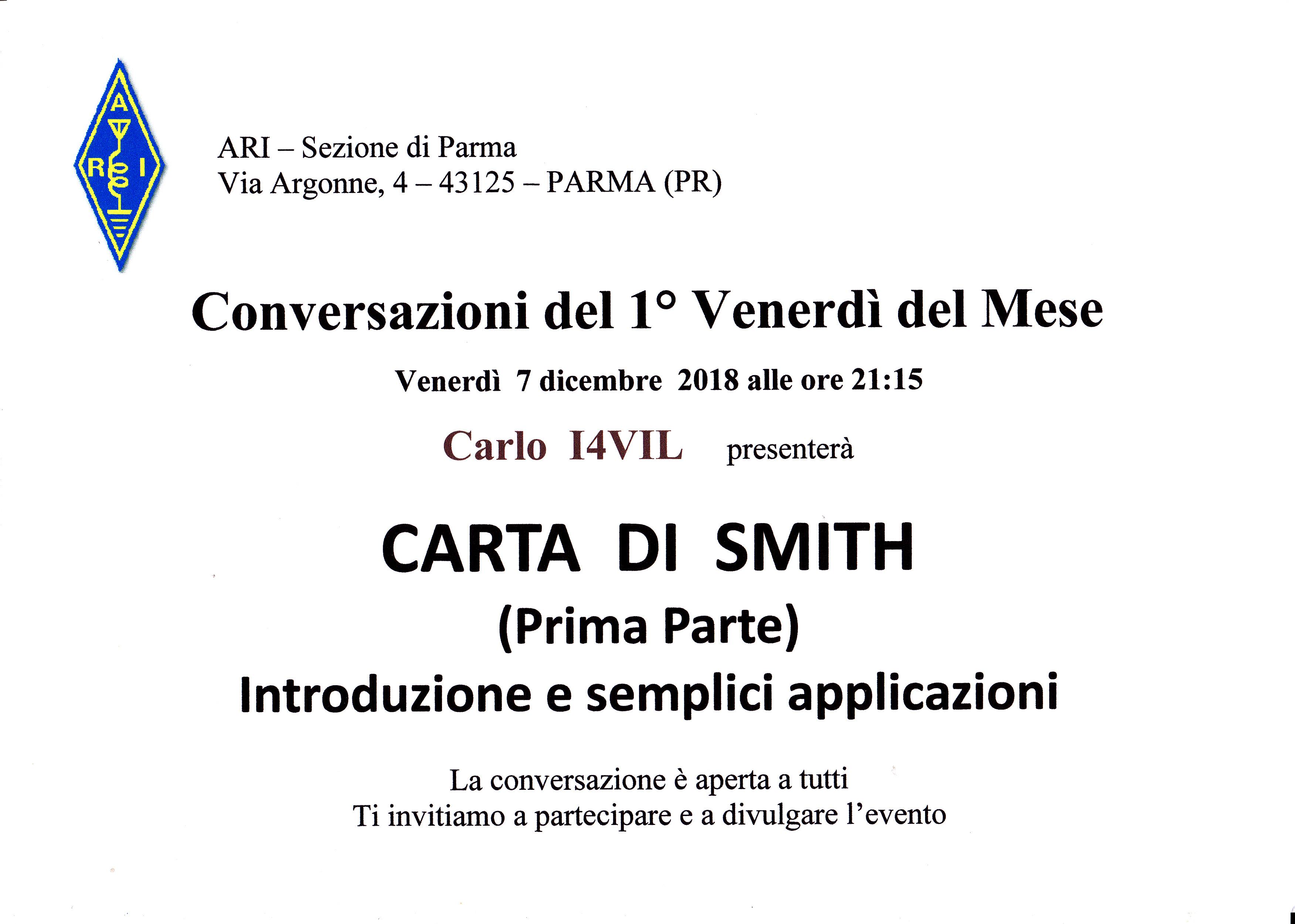 A
R I

ARI – Sezione di Parma
Via Argonne, 4 – 43125 – PARMA (PR)

Conversazioni del 1° Venerdì del Mese

Venerdì 7 dicembre 2018 alle ore 21:15

Carlo I4VIL presenterà

CARTA DI SMITH
(Prima Parte)
Introduzione e semplici applicazioni

La conversazione è aperta a tutti
Ti invitiamo a partecipare e a divulgare l'evento